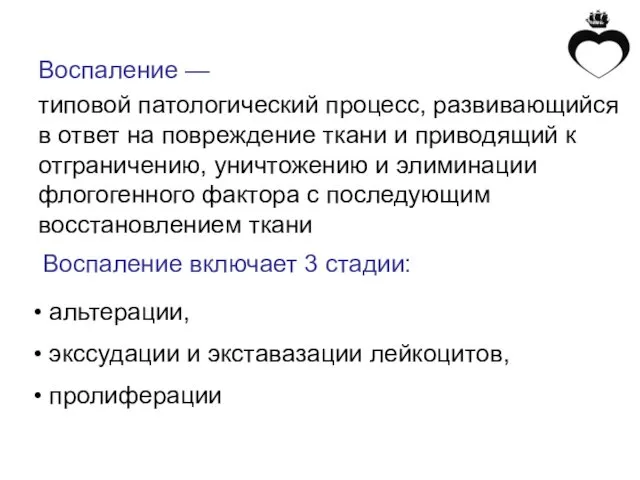 Воспаление —

типовой патологический процесс, развивающийся в ответ на повреждение ткани и приводящий к отграничению, уничтожению и элиминации флогогенного фактора с последующим восстановлением ткани

Воспаление включает 3 стадии:

• альтерации,

• экссудации и экставазации лейкоцитов,

• пролиферации